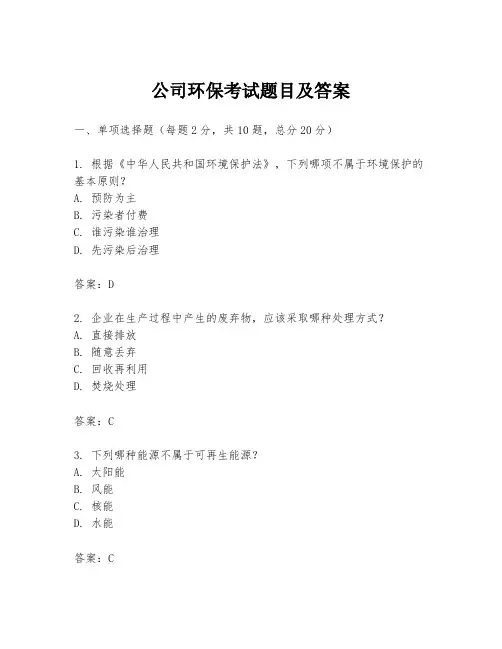 公司环保考试题目及答案

一、单项选择题（每题2分，共10题，总分20分）

1. 根据《中华人民共和国环境保护法》，下列哪项不属于环境保护的基本原则？
A. 预防为主
B. 污染者付费
C. 谁污染谁治理
D. 先污染后治理

答案：D

2. 企业在生产过程中产生的废弃物，应该采取哪种处理方式？
A. 直接排放
B. 随意丢弃
C. 回收再利用
D. 焚烧处理

答案：C

3. 下列哪种能源不属于可再生能源？
A. 太阳能
B. 风能
C. 核能
D. 水能

答案：C